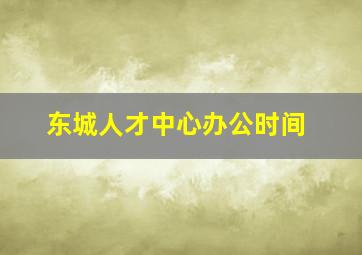 东城人才中心办公时间